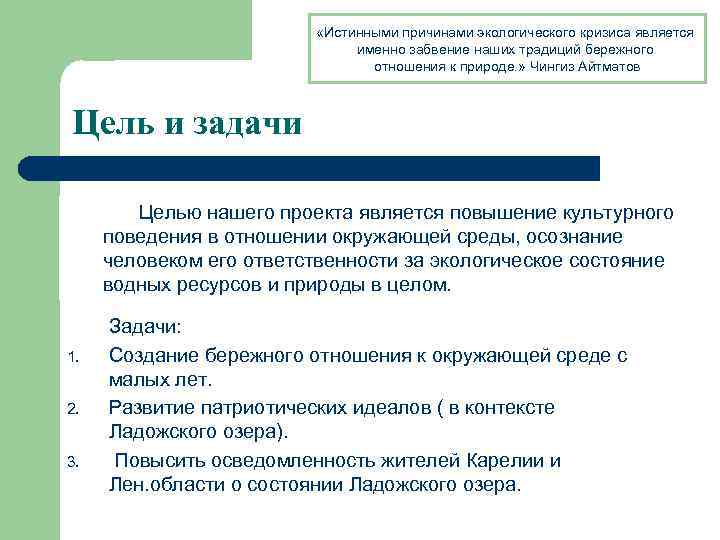 «Истинными причинами экологического кризиса является именно забвение наших традиций бережного отношения к природе.» Чингиз Айтматов

Цель и задачи

Целью нашего проекта является повышение культурного поведения в отношении окружающей среды, осознание человеком его ответственности за экологическое состояние водных ресурсов и природы в целом.

Задачи:

1. Создание бережного отношения к окружающей среде с малых лет.
2. Развитие патриотических идеалов ( в контексте Ладожского озера).
3. Повысить осведомленность жителей Карелии и Лен.области о состоянии Ладожского озера.